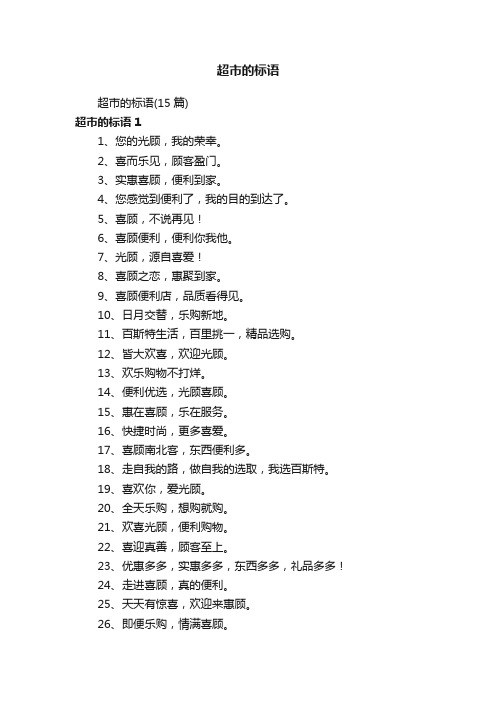 超市的标语

超市的标语(15 篇)

超市的标语 1

1、您的光顾，我的荣幸。

2、喜而乐见，顾客盈门。

3、实惠喜顾，便利到家。

4、您感觉到便利了，我的目的到达了。

5、喜顾，不说再见！

6、喜顾便利，便利你我他。

7、光顾，源自喜爱！

8、喜顾之恋，惠聚到家。

9、喜顾便利店，品质看得见。

10、日月交替，乐购新地。

11、百斯特生活，百里挑一，精品选购。

12、皆大欢喜，欢迎光顾。

13、欢乐购物不打烊。

14、便利优选，光顾喜顾。

15、惠在喜顾，乐在服务。

16、快捷时尚，更多喜爱。

17、喜顾南北客，东西便利多。

18、走自我的路，做自我的选取，我选百斯特。

19、喜欢你，爱光顾。

20、全天乐购，想购就购。

21、欢喜光顾，便利购物。

22、喜迎真善，顾客至上。

23、优惠多多，实惠多多，东西多多，礼品多多！

24、走进喜顾，真的便利。

25、天天有惊喜，欢迎来惠顾。

26、即便乐购，情满喜顾。